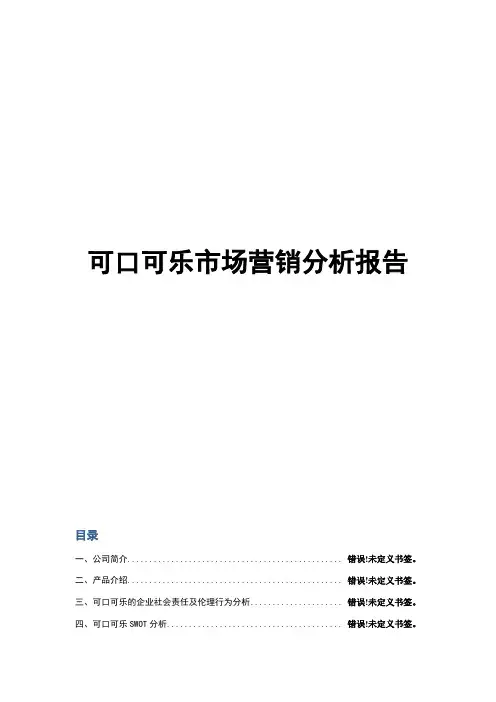 可口可乐市场营销分析报告

目录

一、公司简介 错误!未定义书签。

二、产品介绍 错误!未定义书签。

三、可口可乐的企业社会责任及伦理行为分析 错误!未定义书签。

四、可口可乐SWOT分析 错误!未定义书签。